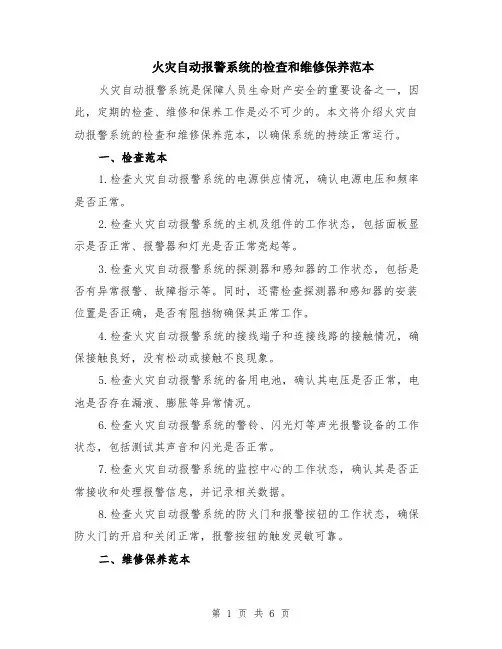 火灾自动报警系统的检查和维修保养范本

火灾自动报警系统是保障人员生命财产安全的重要设备之一，因此，定期的检查、维修和保养工作是必不可少的。本文将介绍火灾自动报警系统的检查和维修保养范本，以确保系统的持续正常运行。

一、检查范本

1.检查火灾自动报警系统的电源供应情况，确认电源电压和频率是否正常。

2.检查火灾自动报警系统的主机及组件的工作状态，包括面板显示是否正常、报警器和灯光是否正常亮起等。

3.检查火灾自动报警系统的探测器和感知器的工作状态，包括是否有异常报警、故障指示等。同时，还需检查探测器和感知器的安装位置是否正确，是否有阻挡物确保其正常工作。

4.检查火灾自动报警系统的接线端子和连接线路的接触情况，确保接触良好，没有松动或接触不良现象。

5.检查火灾自动报警系统的备用电池，确认其电压是否正常，电池是否存在漏液、膨胀等异常情况。

6.检查火灾自动报警系统的警铃、闪光灯等声光报警设备的工作状态，包括测试其声音和闪光是否正常。

7.检查火灾自动报警系统的监控中心的工作状态，确认其是否正常接收和处理报警信息，并记录相关数据。

8.检查火灾自动报警系统的防火门和报警按钮的工作状态，确保防火门的开启和关闭正常，报警按钮的触发灵敏可靠。

二、维修保养范本

第 1 页 共 6 页